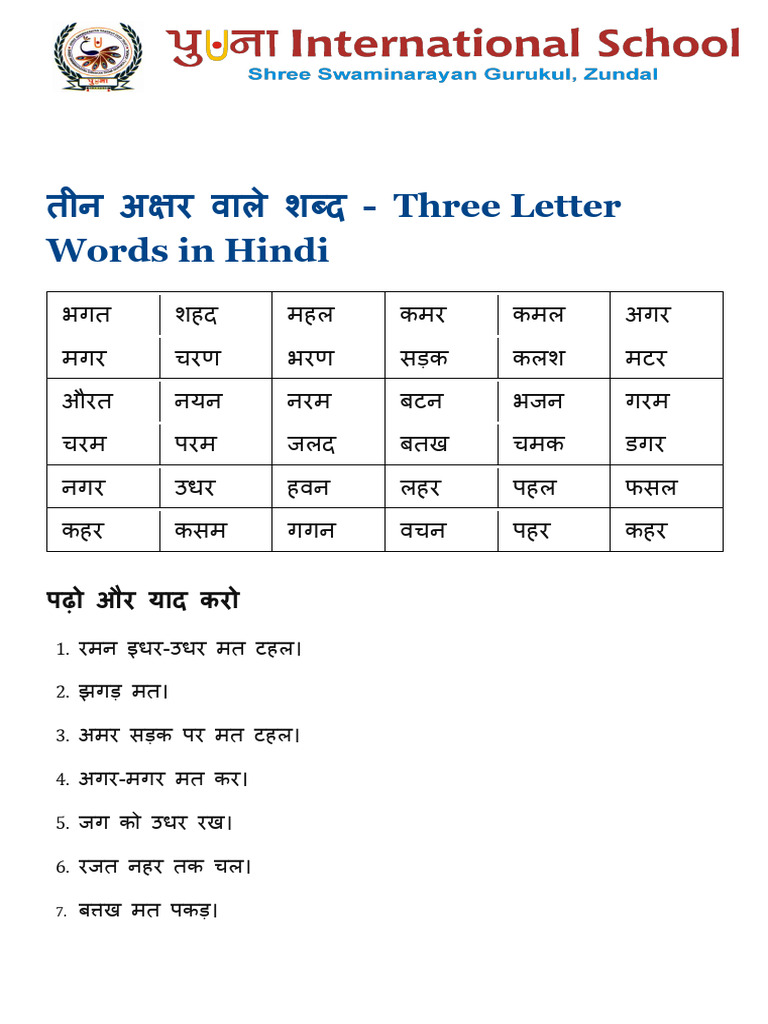 पुना International School
Shree Swaminarayan Gurukul, Zundal

तीन अक्षर वाले शब्द - Three Letter Words in Hindi

| भगत | शहद | महल | कमर | कमल | अगर |
|---|---|---|---|---|---|
| मगर | चरण | भरण | सड़क | कलश | मटर |
| औरत | नयन | नरम | बटन | भजन | गरम |
| चरम | परम | जलद | बतख | चमक | डगर |
| नगर | उधर | हवन | लहर | पहल | फसल |
| कहर | कसम | गगन | वचन | पहर | कहर |

पढ़ो और याद करो

1. रमन इधर-उधर मत टहल।
2. झगड़ मत।
3. अमर सड़क पर मत टहल।
4. अगर-मगर मत कर।
5. जग को उधर रख।
6. रजत नहर तक चल।
7. बत्तख मत पकड़।